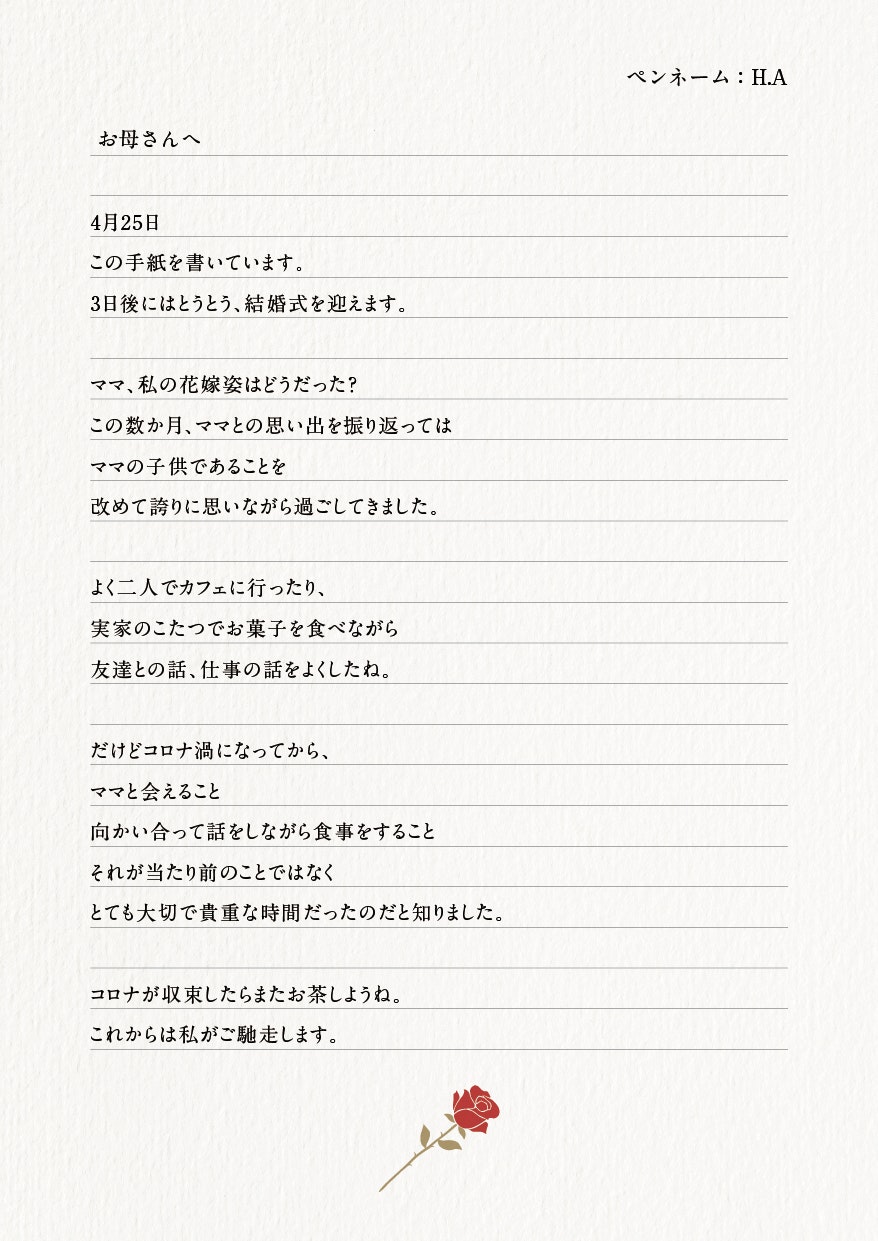 ペンネーム：H.A

お母さんへ

4月25日
この手紙を書いています。
3日後にはとうとう、結婚式を迎えます。

ママ、私の花嫁姿はどうだった？
この数か月、ママとの思い出を振り返っては
ママの子供であることを
改めて誇りに思いながら過ごしてきました。

よく二人でカフェに行ったり、
実家のこたつでお菓子を食べながら
友達との話、仕事の話をよくしたね。

だけどコロナ渦になってから、
ママと会えること
向かい合って話をしながら食事をすること
それが当たり前のことではなく
とても大切で貴重な時間だったのだと知りました。

コロナが収束したらまたお茶しようね。
これからは私がご馳走します。